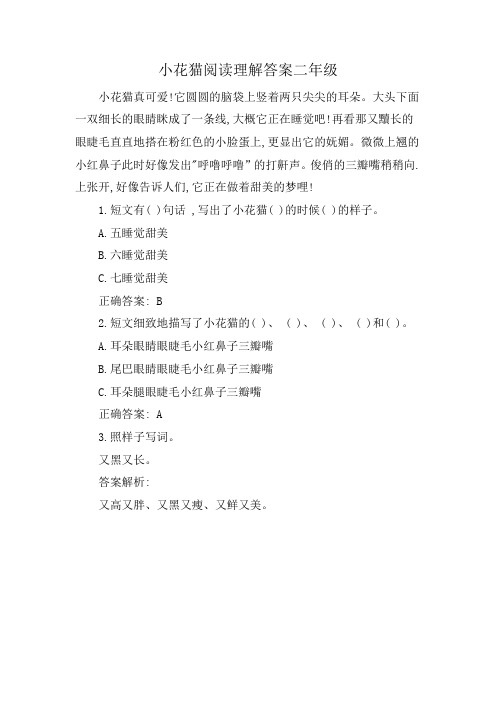 小花猫阅读理解答案二年级

小花猫真可爱!它圆圆的脑袋上竖着两只尖尖的耳朵。大头下面一双细长的眼睛眯成了一条线,大概它正在睡觉吧!再看那又黰长的眼睫毛直直地搭在粉红色的小脸蛋上,更显出它的妩媚。微微上翘的小红鼻子此时好像发出"呼噜呼噜"的打鼾声。俊俏的三瓣嘴稍稍向.上张开,好像告诉人们,它正在做着甜美的梦哩!

1.短文有( )句话 ,写出了小花猫( )的时候( )的样子。

A.五睡觉甜美

B.六睡觉甜美

C.七睡觉甜美

正确答案: B

2.短文细致地描写了小花猫的( )、 ( )、 ( )、 ( )和( )。

A.耳朵眼睛眼睫毛小红鼻子三瓣嘴

B.尾巴眼睛眼睫毛小红鼻子三瓣嘴

C.耳朵腿眼睫毛小红鼻子三瓣嘴

正确答案: A

3.照样子写词。

又黑又长。

答案解析:

又高又胖、又黑又瘦、又鲜又美。